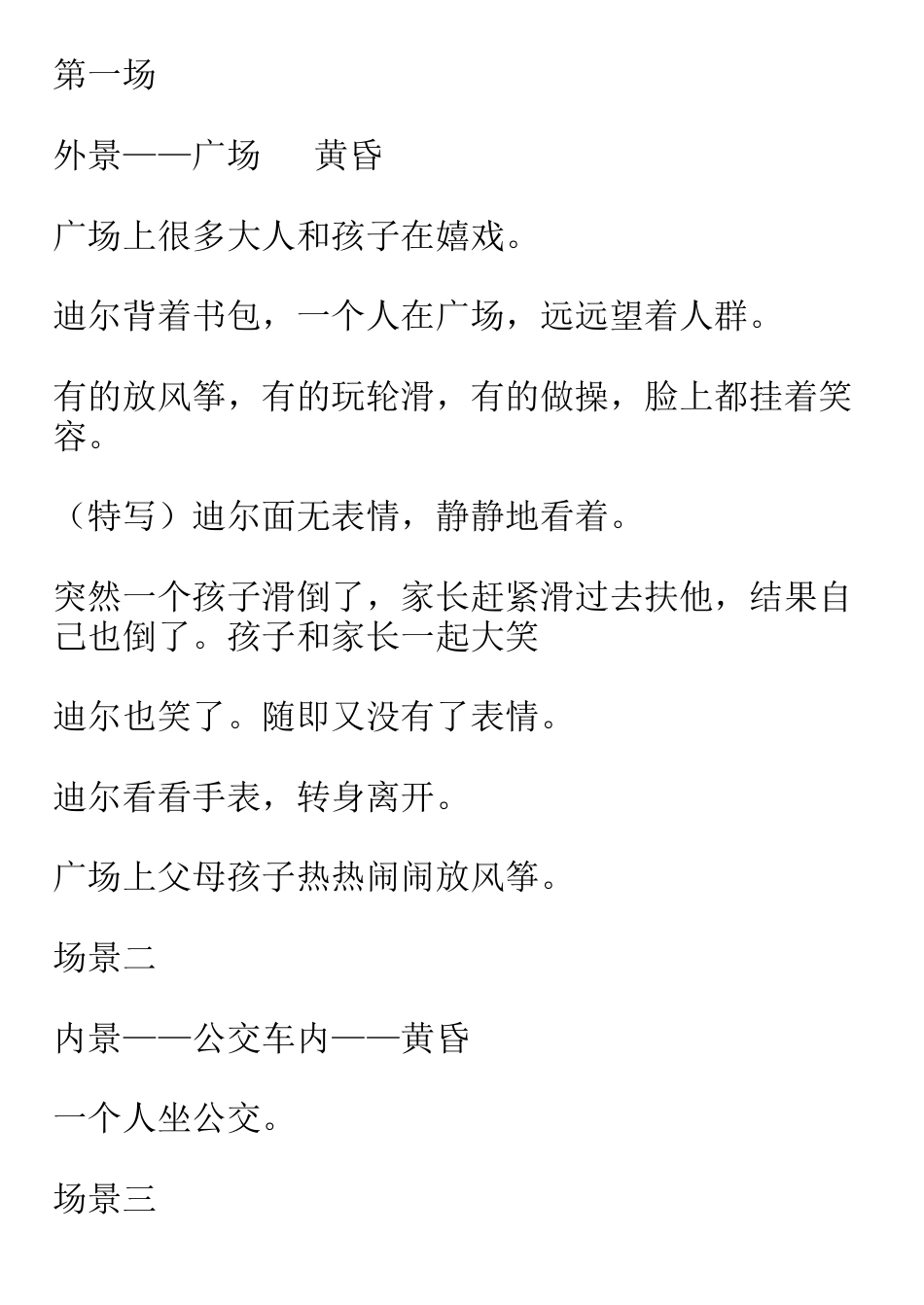 第一场

外景——广场　　黄昏

广场上很多大人和孩子在嬉戏。

迪尔背着书包，一个人在广场，远远望着人群。

有的放风筝，有的玩轮滑，有的做操，脸上都挂着笑容。

（特写）迪尔面无表情，静静地看着。

突然一个孩子滑倒了，家长赶紧滑过去扶他，结果自己也倒了。孩子和家长一起大笑

迪尔也笑了。随即又没有了表情。

迪尔看看手表，转身离开。

广场上父母孩子热热闹闹放风筝。

场景二

内景——公交车内——黄昏

一个人坐公交。

场景三